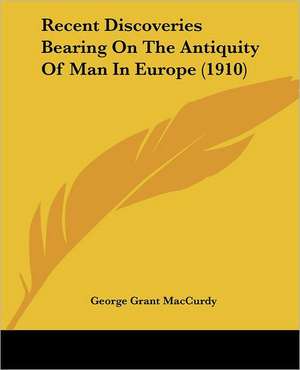 Recent Discoveries Bearing On The Antiquity Of Man In Europe (1910)

George Grant MacCurdy